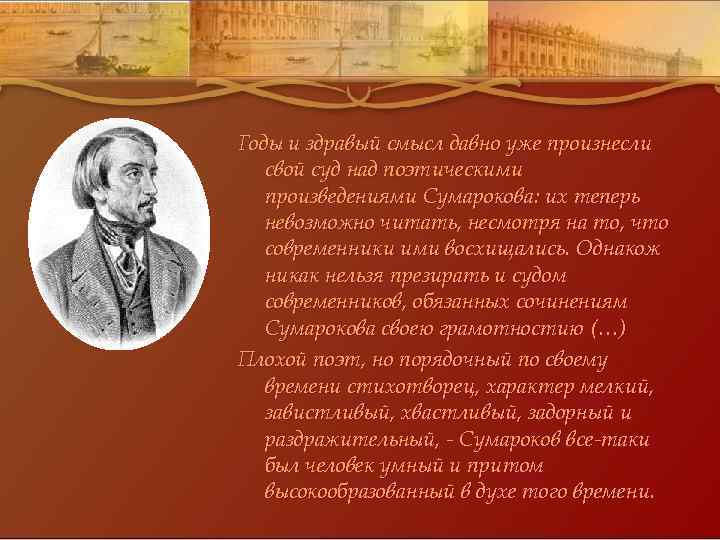 Годы и здравый смысл давно уже произнесли свой суд над поэтическими произведениями Сумарокова: их теперь невозможно читать, несмотря на то, что современники ими восхищались. Однакож никак нельзя презирать и судом современников, обязанных сочинениям Сумарокова своею грамотностию (…)

Плохой поэт, но порядочный по своему времени стихотворец, характер мелкий, завистливый, хвастливый, задорный и раздражительный, - Сумароков все-таки был человек умный и притом высокообразованный в духе того времени.